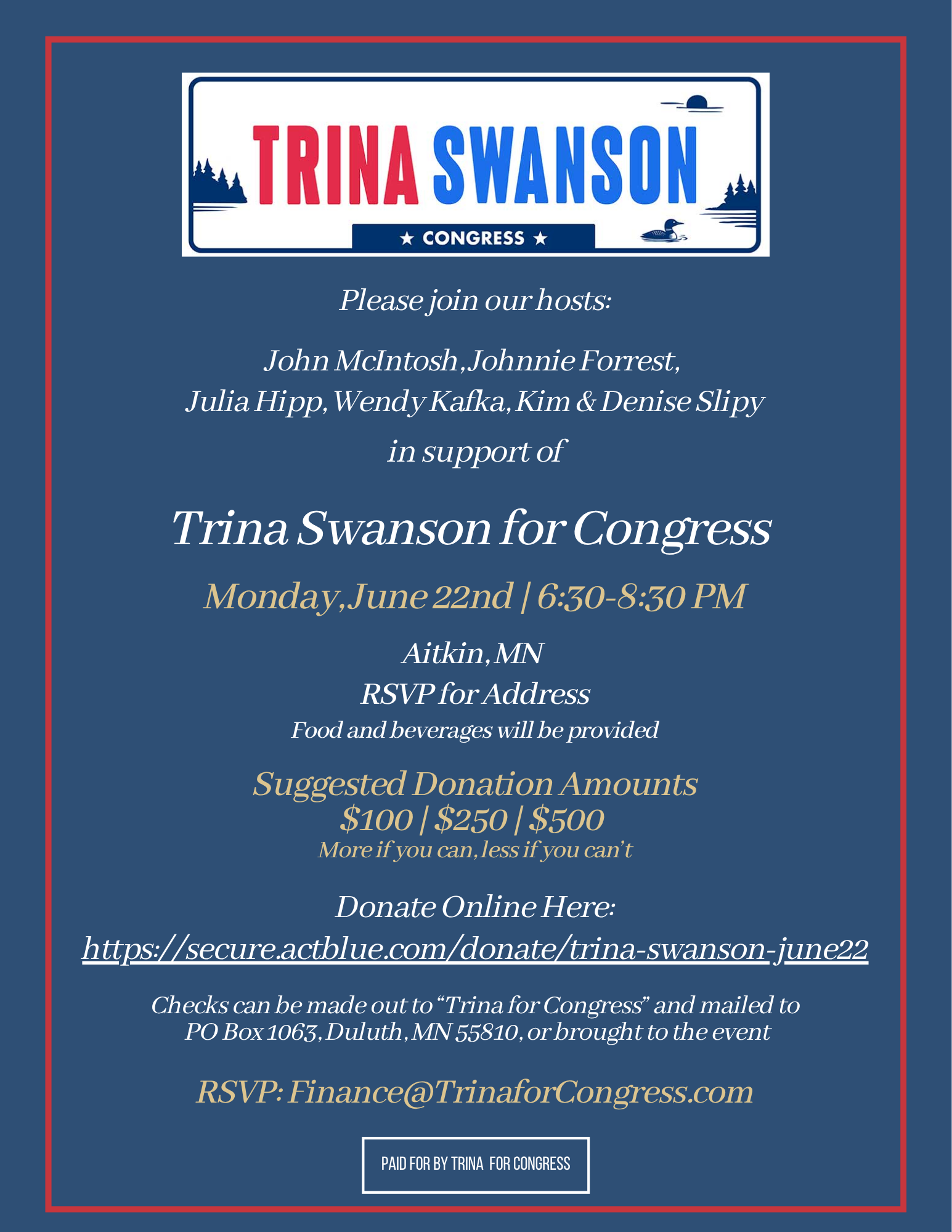 TRINA SWANSON

★ CONGRESS ★

Please join our hosts:

John McIntosh, Johnnie Forrest, Julia Hipp, Wendy Kafka, Kim & Denise Slipy

in support of

Trina Swanson for Congress

Monday, June 22nd | 6:30-8:30 PM

Aitkin, MN
RSVP for Address
Food and beverages will be provided

Suggested Donation Amounts
\$100 | \$250 | \$500
More if you can, less if you can't

Donate Online Here:
https://secure.actblue.com/donate/trina-swanson-june22

Checks can be made out to "Trina for Congress" and mailed to PO Box 1063, Duluth, MN 55810, or brought to the event

RSVP: Finance@TrinaforCongress.com

PAID FOR BY TRINA FOR CONGRESS